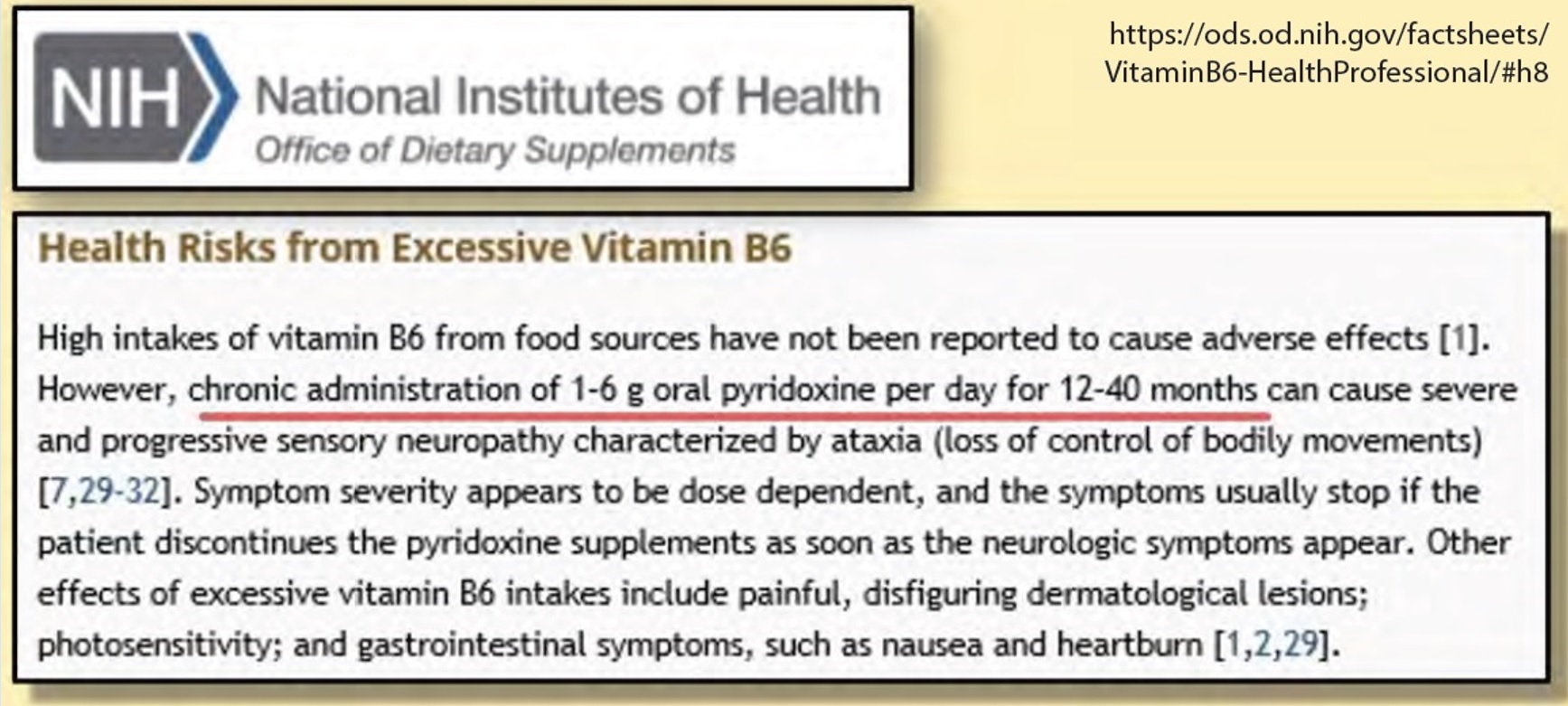 NIH National Institutes of Health
Office of Dietary Supplements

https://ods.od.nih.gov/factsheets/VitaminB6-HealthProfessional/#h8

Health Risks from Excessive Vitamin B6

High intakes of vitamin B6 from food sources have not been reported to cause adverse effects [1]. However, chronic administration of 1-6 g oral pyridoxine per day for 12-40 months can cause severe and progressive sensory neuropathy characterized by ataxia (loss of control of bodily movements) [7,29-32]. Symptom severity appears to be dose dependent, and the symptoms usually stop if the patient discontinues the pyridoxine supplements as soon as the neurologic symptoms appear. Other effects of excessive vitamin B6 intakes include painful, disfiguring dermatological lesions; photosensitivity; and gastrointestinal symptoms, such as nausea and heartburn [1,2,29].